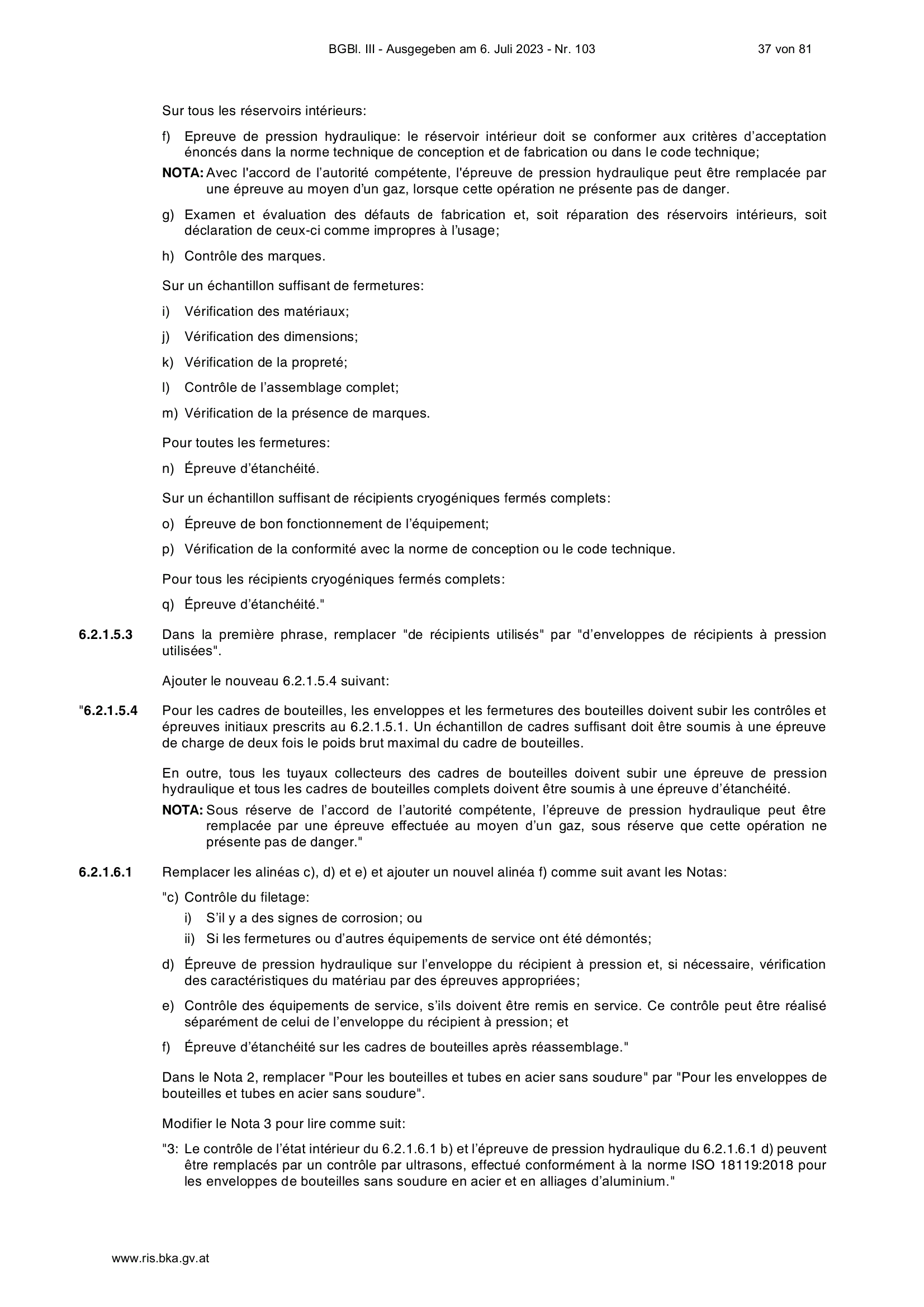 BGBl. III - Ausgegeben am 6. Juli 2023 - Nr. 103 37 von 81

Sur tous les réservoirs intérieurs:

f) Epreuve de pression hydraulique: le réservoir intérieur doit se conformer aux critères d'acceptation énoncés dans la norme technique de conception et de fabrication ou dans le code technique;

NOTA: Avec l'accord de l'autorité compétente, l'épreuve de pression hydraulique peut être remplacée par une épreuve au moyen d'un gaz, lorsque cette opération ne présente pas de danger.

g) Examen et évaluation des défauts de fabrication et, soit réparation des réservoirs intérieurs, soit déclaration de ceux-ci comme impropres à l'usage;

h) Contrôle des marques.

Sur un échantillon suffisant de fermetures:

i) Vérification des matériaux;

j) Vérification des dimensions;

k) Vérification de la propreté;

l) Contrôle de l'assemblage complet;

m) Vérification de la présence de marques.

Pour toutes les fermetures:

n) Épreuve d'étanchéité.

Sur un échantillon suffisant de récipients cryogéniques fermés complets:

o) Épreuve de bon fonctionnement de l'équipement;

p) Vérification de la conformité avec la norme de conception ou le code technique.

Pour tous les récipients cryogéniques fermés complets:

q) Épreuve d'étanchéité."

6.2.1.5.3 Dans la première phrase, remplacer "de récipients utilisés" par "d'enveloppes de récipients à pression utilisées".

Ajouter le nouveau 6.2.1.5.4 suivant:

"6.2.1.5.4 Pour les cadres de bouteilles, les enveloppes et les fermetures des bouteilles doivent subir les contrôles et épreuves initiaux prescrits au 6.2.1.5.1. Un échantillon de cadres suffisant doit être soumis à une épreuve de charge de deux fois le poids brut maximal du cadre de bouteilles.

En outre, tous les tuyaux collecteurs des cadres de bouteilles doivent subir une épreuve de pression hydraulique et tous les cadres de bouteilles complets doivent être soumis à une épreuve d'étanchéité.

NOTA: Sous réserve de l'accord de l'autorité compétente, l'épreuve de pression hydraulique peut être remplacée par une épreuve effectuée au moyen d'un gaz, sous réserve que cette opération ne présente pas de danger."

6.2.1.6.1 Remplacer les alinéas c), d) et e) et ajouter un nouvel alinéa f) comme suit avant les Notas:

"c) Contrôle du filetage:
i) S'il y a des signes de corrosion; ou
ii) Si les fermetures ou d'autres équipements de service ont été démontés;

d) Épreuve de pression hydraulique sur l'enveloppe du récipient à pression et, si nécessaire, vérification des caractéristiques du matériau par des épreuves appropriées;

e) Contrôle des équipements de service, s'ils doivent être remis en service. Ce contrôle peut être réalisé séparément de celui de l'enveloppe du récipient à pression; et

f) Épreuve d'étanchéité sur les cadres de bouteilles après réassemblage."

Dans le Nota 2, remplacer "Pour les bouteilles et tubes en acier sans soudure" par "Pour les enveloppes de bouteilles et tubes en acier sans soudure".

Modifier le Nota 3 pour lire comme suit:

"3: Le contrôle de l'état intérieur du 6.2.1.6.1 b) et l'épreuve de pression hydraulique du 6.2.1.6.1 d) peuvent être remplacés par un contrôle par ultrasons, effectué conformément à la norme ISO 18119:2018 pour les enveloppes de bouteilles sans soudure en acier et en alliages d'aluminium."

www.ris.bka.gv.at